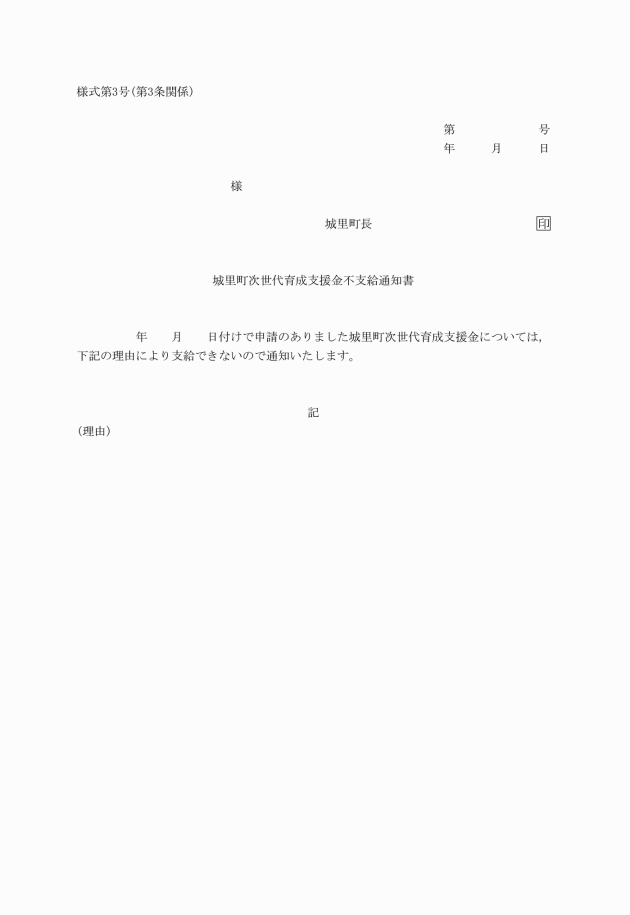 様式第3号(第3条関係)

第　　号
年　月　日

様

城里町長　　印

城里町次世代育成支援金不支給通知書

年　月　日付けで申請のありました城里町次世代育成支援金については，下記の理由により支給できないので通知いたします。

記

(理由)